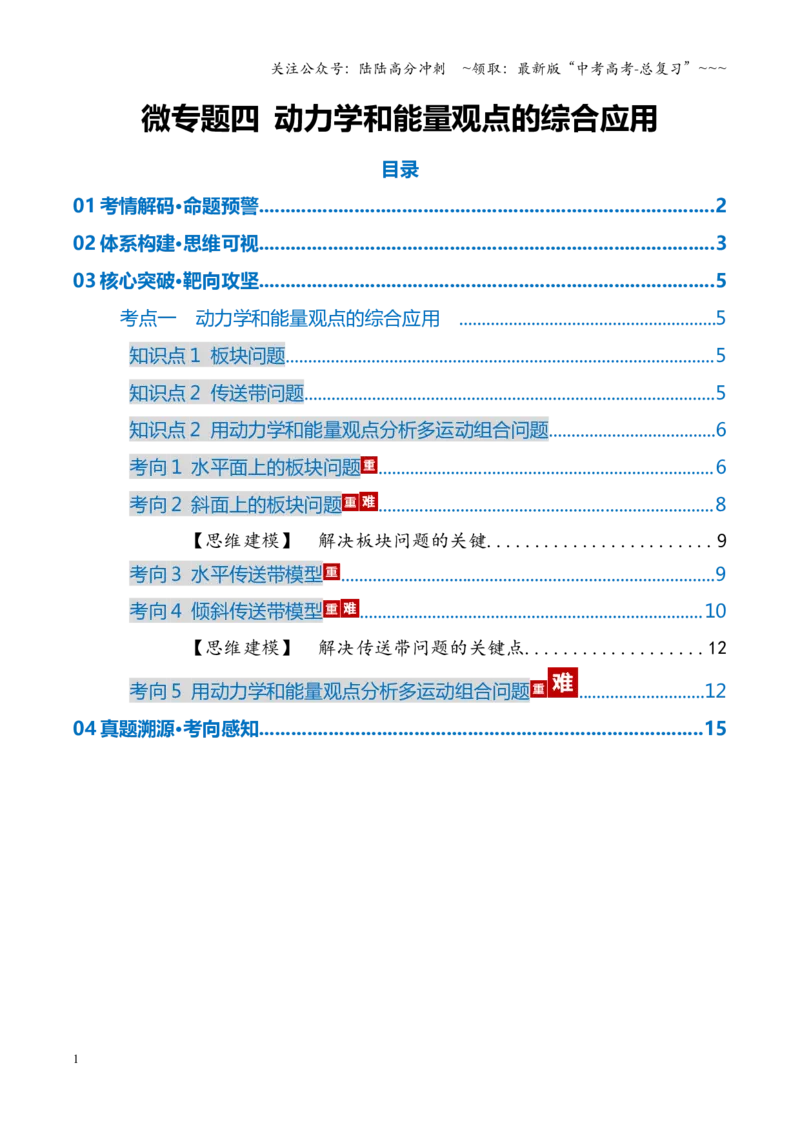 关注公众号：陆陆高分冲刺 ~领取：最新版“中考高考-总复习”~~~

微专题四 动力学和能量观点的综合应用

目录

01考情解码•命题预警 2

02体系构建•思维可视 3

03核心突破•靶向攻坚 5

考点一 动力学和能量观点的综合应用 5

知识点1 板块问题 5

知识点2 传送带问题 5

知识点2 用动力学和能量观点分析多运动组合问题 6

考向1 水平面上的板块问题重 6

考向2 斜面上的板块问题重难 8

【思维建模】 解决板块问题的关键 9

考向3 水平传送带模型重 9

考向4 倾斜传送带模型重难 10

【思维建模】 解决传送带问题的关键点 12

考向5 用动力学和能量观点分析多运动组合问题重难 12

04真题溯源•考向感知 15

1